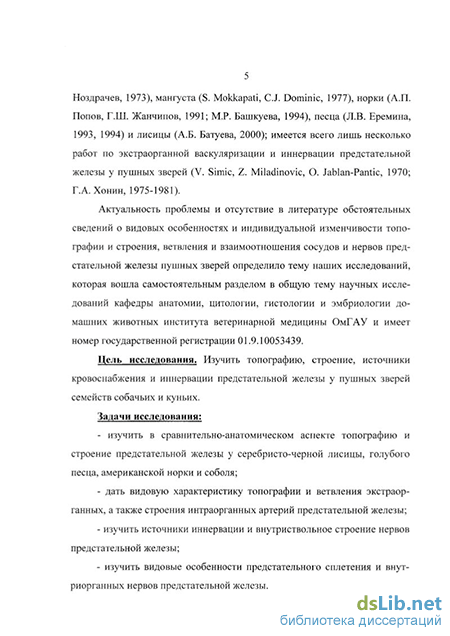 5

Ноздрачев, 1973), мангуста (S. Mokkapati, C.J. Dominic, 1977), норки (А.П. Попов, Г.Ш. Жанчипов, 1991; М.Р. Башкуева, 1994), песца (Л.В. Еремина, 1993, 1994) и лисицы (А.Б. Батуева, 2000); имеется всего лишь несколько работ по экстраорганной васкуляризации и иннервации предстательной железы у пушных зверей (V. Simic, Z. Miladinovic, O. Jablan-Pantic, 1970; Г.А. Хонин, 1975-1981).

Актуальность проблемы и отсутствие в литературе обстоятельных сведений о видовых особенностях и индивидуальной изменчивости топографии и строения, ветвления и взаимоотношения сосудов и нервов предстательной железы пушных зверей определило тему наших исследований, которая вошла самостоятельным разделом в общую тему научных исследований кафедры анатомии, цитологии, гистологии и эмбриологии домашних животных института ветеринарной медицины ОмГАУ и имеет номер государственной регистрации 01.9.10053439.

Цель исследования. Изучить топографию, строение, источники кровоснабжения и иннервации предстательной железы у пушных зверей семейств собачьих и куньих.

Задачи исследования:

- изучить в сравнительно-анатомическом аспекте топографию и строение предстательной железы у серебристо-черной лисицы, голубого песца, американской норки и соболя;

- дать видовую характеристику топографии и ветвления экстраорганных, а также строения интраорганных артерий предстательной железы;

- изучить источники иннервации и внутриствольное строение нервов предстательной железы;

- изучить видовые особенности предстательного сплетения и внутриорганных нервов предстательной железы.

dsLib.net
библиотека диссертаций